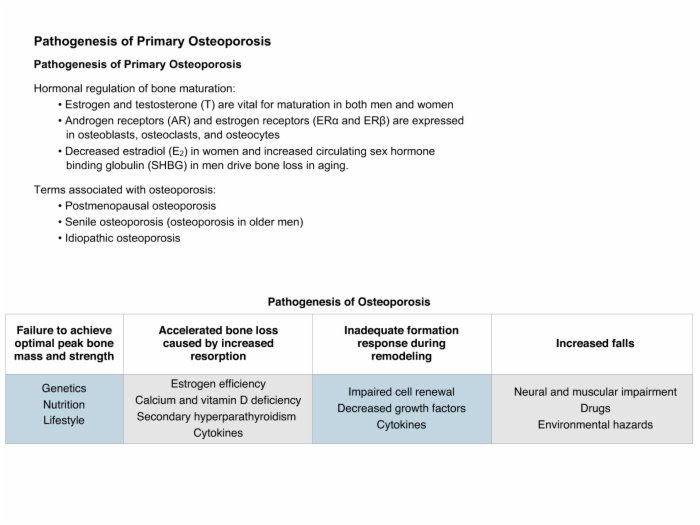 Pathogenesis of Primary Osteoporosis

Pathogenesis of Primary Osteoporosis

Hormonal regulation of bone maturation:
• Estrogen and testosterone (T) are vital for maturation in both men and women
• Androgen receptors (AR) and estrogen receptors (ERα and ERβ) are expressed in osteoblasts, osteoclasts, and osteocytes
• Decreased estradiol ($E_2$) in women and increased circulating sex hormone binding globulin (SHBG) in men drive bone loss in aging.

Terms associated with osteoporosis:
• Postmenopausal osteoporosis
• Senile osteoporosis (osteoporosis in older men)
• Idiopathic osteoporosis

Pathogenesis of Osteoporosis

| Failure to achieve optimal peak bone mass and strength | Accelerated bone loss caused by increased resorption | Inadequate formation response during remodeling | Increased falls |
|---|---|---|---|
| Genetics<br>Nutrition<br>Lifestyle | Estrogen efficiency<br>Calcium and vitamin D deficiency<br>Secondary hyperparathyroidism<br>Cytokines | Impaired cell renewal<br>Decreased growth factors<br>Cytokines | Neural and muscular impairment<br>Drugs<br>Environmental hazards |